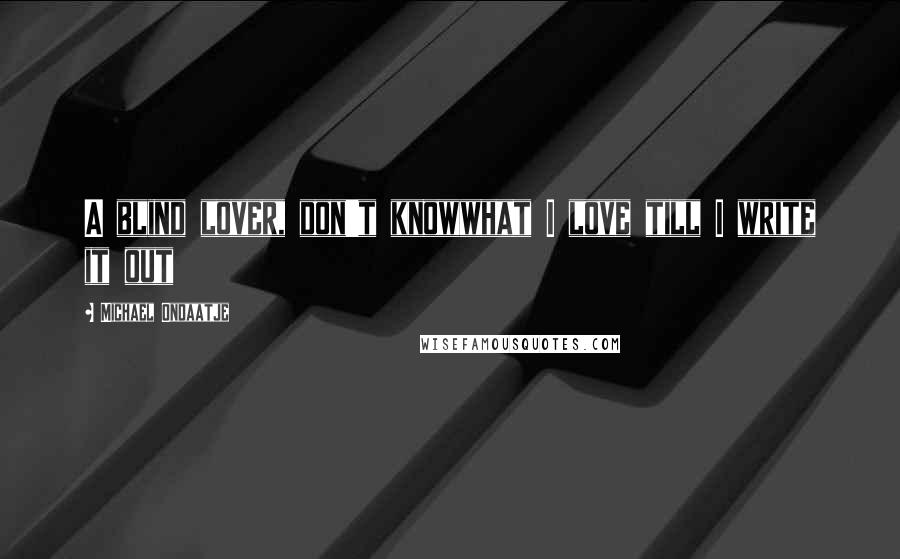 A BLIND LOVER, DON'T KNOWWHAT I LOVE TILL I WRITE IT OUT

- MICHAEL ONDAATJE

WISEFAMOUSQUOTES.COM